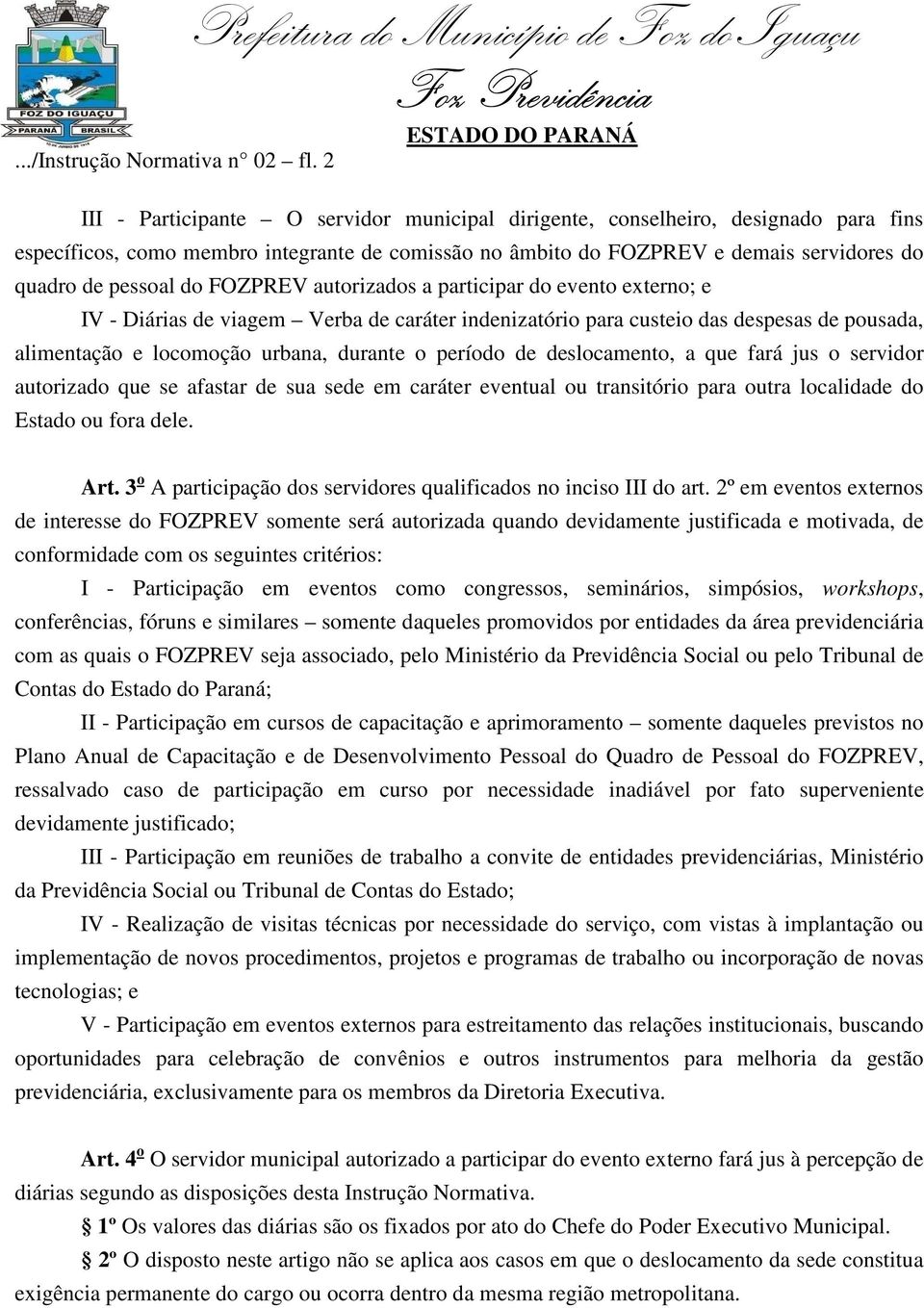 FOZ DO IGUAÇU
PARANÁ BRASIL

Prefeitura do Município de Foz do Iguaçu
Foz Previdência
ESTADO DO PARANÁ

.../Instrução Normativa n° 02 – fl. 2

III - Participante – O servidor municipal dirigente, conselheiro, designado para fins específicos, como membro integrante de comissão no âmbito do FOZPREV e demais servidores do quadro de pessoal do FOZPREV autorizados a participar do evento externo; e

IV - Diárias de viagem – Verba de caráter indenizatório para custeio das despesas de pousada, alimentação e locomoção urbana, durante o período de deslocamento, a que fará jus o servidor autorizado que se afastar de sua sede em caráter eventual ou transitório para outra localidade do Estado ou fora dele.

Art. 3º A participação dos servidores qualificados no inciso III do art. 2º em eventos externos de interesse do FOZPREV somente será autorizada quando devidamente justificada e motivada, de conformidade com os seguintes critérios:

I - Participação em eventos como congressos, seminários, simpósios, workshops, conferências, fóruns e similares – somente daqueles promovidos por entidades da área previdenciária com as quais o FOZPREV seja associado, pelo Ministério da Previdência Social ou pelo Tribunal de Contas do Estado do Paraná;

II - Participação em cursos de capacitação e aprimoramento – somente daqueles previstos no Plano Anual de Capacitação e de Desenvolvimento Pessoal do Quadro de Pessoal do FOZPREV, ressalvado caso de participação em curso por necessidade inadiável por fato superveniente devidamente justificado;

III - Participação em reuniões de trabalho a convite de entidades previdenciárias, Ministério da Previdência Social ou Tribunal de Contas do Estado;

IV - Realização de visitas técnicas por necessidade do serviço, com vistas à implantação ou implementação de novos procedimentos, projetos e programas de trabalho ou incorporação de novas tecnologias; e

V - Participação em eventos externos para estreitamento das relações institucionais, buscando oportunidades para celebração de convênios e outros instrumentos para melhoria da gestão previdenciária, exclusivamente para os membros da Diretoria Executiva.

Art. 4º O servidor municipal autorizado a participar do evento externo fará jus à percepção de diárias segundo as disposições desta Instrução Normativa.

§ 1º Os valores das diárias são os fixados por ato do Chefe do Poder Executivo Municipal.

§ 2º O disposto neste artigo não se aplica aos casos em que o deslocamento da sede constitua exigência permanente do cargo ou ocorra dentro da mesma região metropolitana.